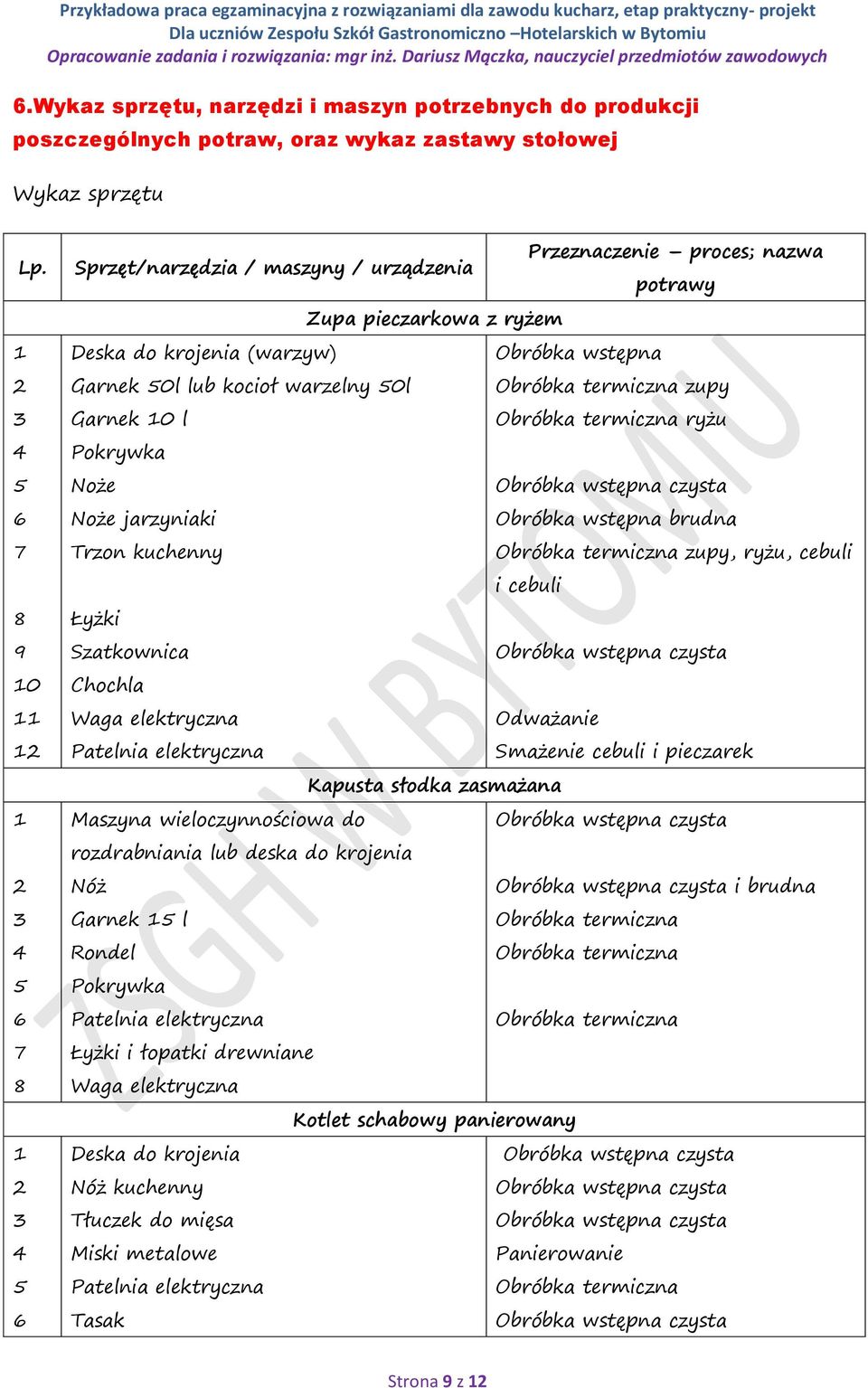 Przykładowa praca egzaminacyjna z rozwiązaniami dla zawodu kucharz, etap praktyczny- projekt
Dla uczniów Zespołu Szkół Gastronomiczno –Hotelarskich w Bytomiu
Opracowanie zadania i rozwiązania: mgr inż. Dariusz Mączka, nauczyciel przedmiotów zawodowych

6.Wykaz sprzętu, narzędzi i maszyn potrzebnych do produkcji poszczególnych potraw, oraz wykaz zastawy stołowej

Wykaz sprzętu

| Lp. | Sprzęt/narzędzia / maszyny / urządzenia | Przeznaczenie – proces; nazwa potrawy |
|---|---|---|
| | Zupa pieczarkowa z ryżem | |
| 1 | Deska do krojenia (warzyw) | Obróbka wstępna |
| 2 | Garnek 50l lub kocioł warzelny 50l | Obróbka termiczna zupy |
| 3 | Garnek 10 l | Obróbka termiczna ryżu |
| 4 | Pokrywka | |
| 5 | Noże | Obróbka wstępna czysta |
| 6 | Noże jarzyniaki | Obróbka wstępna brudna |
| 7 | Trzon kuchenny | Obróbka termiczna zupy, ryżu, cebuli i cebuli |
| 8 | Łyżki | |
| 9 | Szatkownica | Obróbka wstępna czysta |
| 10 | Chochla | |
| 11 | Waga elektryczna | Odważanie |
| 12 | Patelnia elektryczna | Smażenie cebuli i pieczarek |
| | Kapusta słodka zasmażana | |
| 1 | Maszyna wieloczynnościowa do rozdrabniania lub deska do krojenia | Obróbka wstępna czysta |
| 2 | Nóż | Obróbka wstępna czysta i brudna |
| 3 | Garnek 15 l | Obróbka termiczna |
| 4 | Rondel | Obróbka termiczna |
| 5 | Pokrywka | |
| 6 | Patelnia elektryczna | Obróbka termiczna |
| 7 | Łyżki i łopatki drewniane | |
| 8 | Waga elektryczna | |
| | Kotlet schabowy panierowany | |
| 1 | Deska do krojenia | Obróbka wstępna czysta |
| 2 | Nóż kuchenny | Obróbka wstępna czysta |
| 3 | Tłuczek do mięsa | Obróbka wstępna czysta |
| 4 | Miski metalowe | Panierowanie |
| 5 | Patelnia elektryczna | Obróbka termiczna |
| 6 | Tasak | Obróbka wstępna czysta |

ZSGH W BYTOMIU

Strona 9 z 12